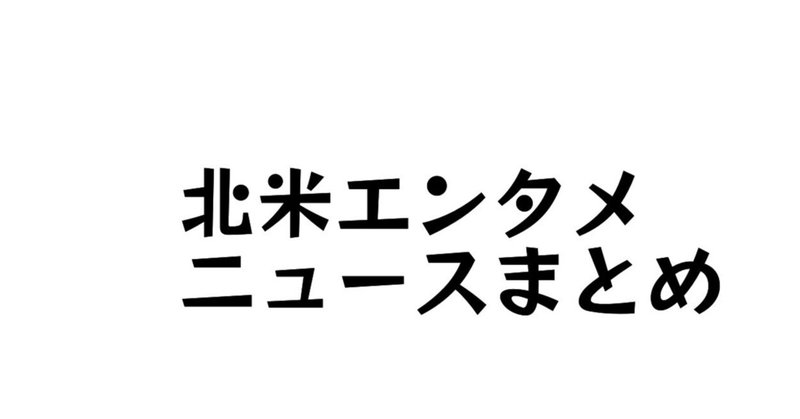 北米エンタメ
ニュースまとめ